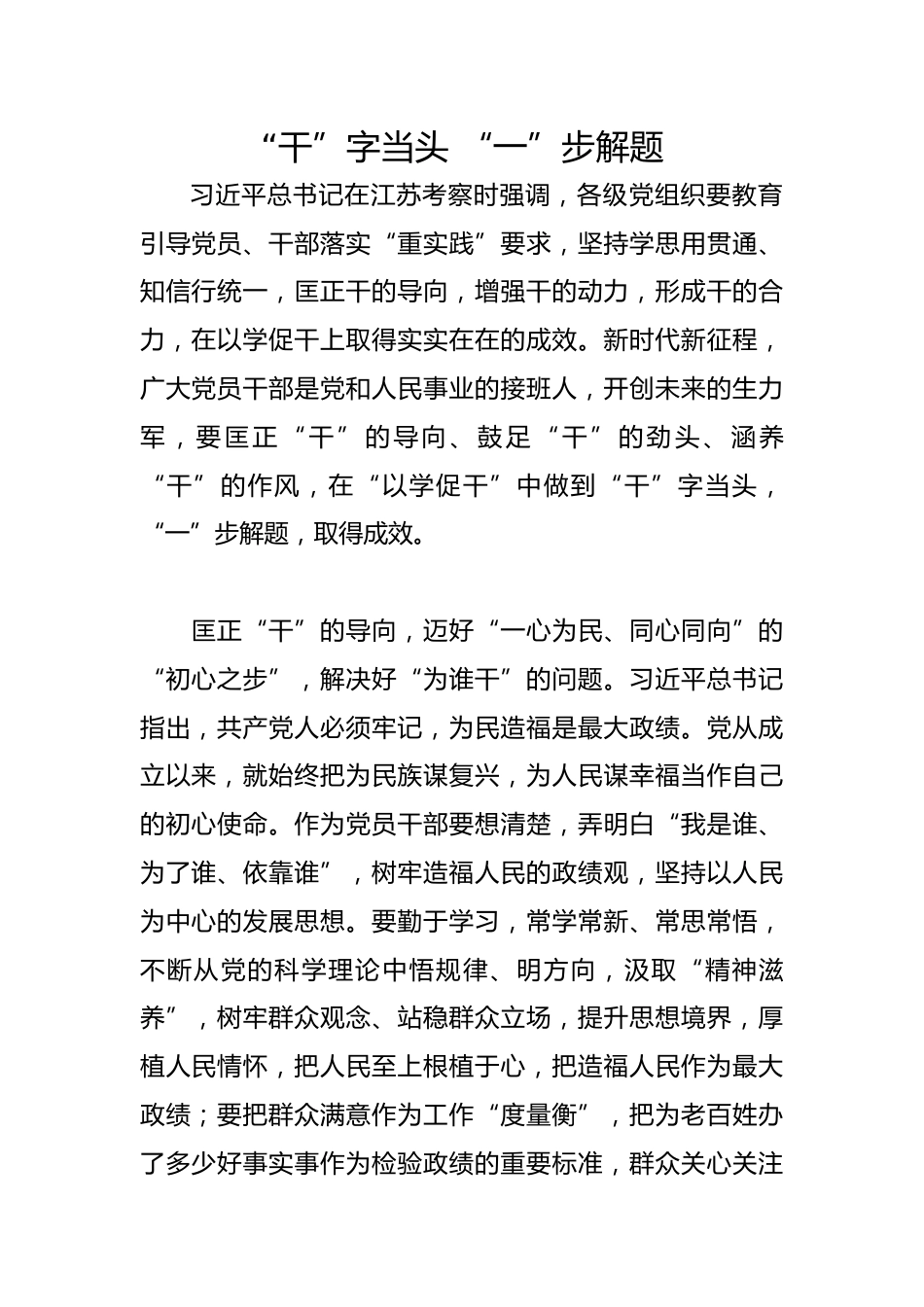 “干”字当头 “一”步解题

习近平总书记在江苏考察时强调，各级党组织要教育引导党员、干部落实“重实践”要求，坚持学思用贯通、知信行统一，匡正干的导向，增强干的动力，形成干的合力，在以学促干上取得实实在在的成效。新时代新征程，广大党员干部是党和人民事业的接班人，开创未来的生力军，要匡正“干”的导向、鼓足“干”的劲头、涵养“干”的作风，在“以学促干”中做到“干”字当头，“一”步解题，取得成效。

匡正“干”的导向，迈好“一心为民、同心同向”的“初心之步”，解决好“为谁干”的问题。习近平总书记指出，共产党人必须牢记，为民造福是最大政绩。党从成立以来，就始终把为民族谋复兴，为人民谋幸福当作自己的初心使命。作为党员干部要想清楚，弄明白“我是谁、为了谁、依靠谁”，树牢造福人民的政绩观，坚持以人民为中心的发展思想。要勤于学习，常学常新、常思常悟，不断从党的科学理论中悟规律、明方向，汲取“精神滋养”，树牢群众观念、站稳群众立场，提升思想境界，厚植人民情怀，把人民至上根植于心，把造福人民作为最大政绩；要把群众满意作为工作“度量衡”，把为老百姓办了多少好事实事作为检验政绩的重要标准，群众关心关注